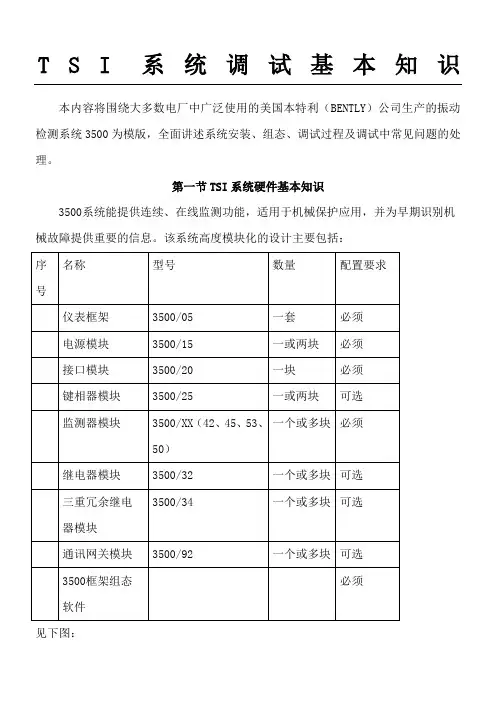 TSI 系统调试基本知识

本内容将围绕大多数电厂中广泛使用的美国本特利（BENTLY）公司生产的振动检测系统 3500 为模版，全面讲述系统安装、组态、调试过程及调试中常见问题的处理。

第一节 TSI 系统硬件基本知识

3500系统能提供连续、在线监测功能，适用于机械保护应用，并为早期识别机械故障提供重要的信息。该系统高度模块化的设计主要包括：

| 序号 | 名称 | 型号 | 数量 | 配置要求 |
|---|---|---|---|---|
| | 仪表框架 | 3500/05 | 一套 | 必须 |
| | 电源模块 | 3500/15 | 一或两块 | 必须 |
| | 接口模块 | 3500/20 | 一块 | 必须 |
| | 键相器模块 | 3500/25 | 一或两块 | 可选 |
| | 监测器模块 | 3500/XX（42、45、53、50） | 一个或多块 | 必须 |
| | 继电器模块 | 3500/32 | 一个或多块 | 可选 |
| | 三重冗余继电器模块 | 3500/34 | 一个或多块 | 可选 |
| | 通讯网关模块 | 3500/92 | 一个或多块 | 可选 |
| | 3500框架组态软件 | | | 必须 |

见下图：